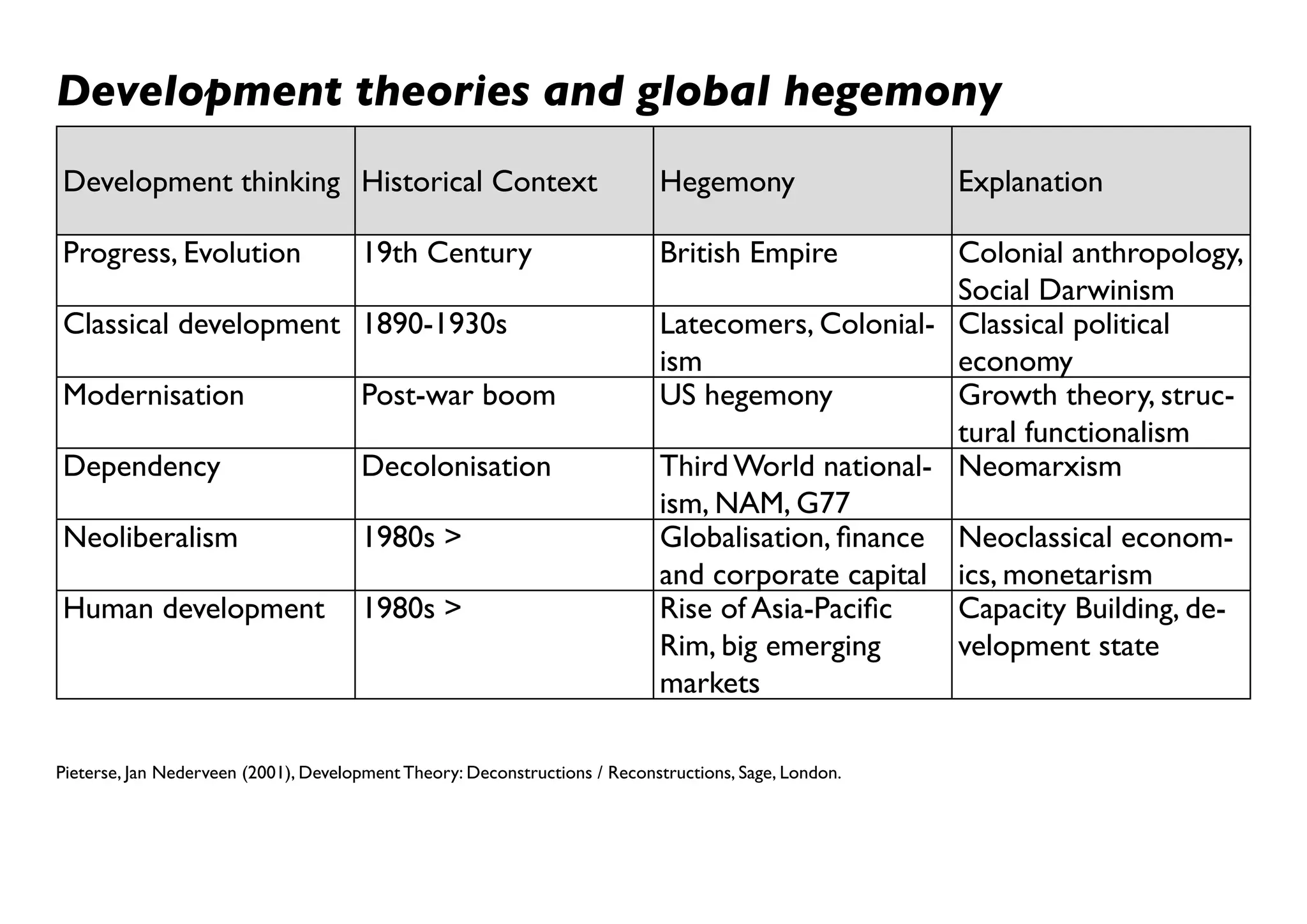 Development theories and global hegemony

| Development thinking | Historical Context | Hegemony | Explanation |
|---|---|---|---|
| Progress, Evolution | 19th Century | British Empire | Colonial anthropology, Social Darwinism |
| Classical development | 1890-1930s | Latecomers, Colonialism | Classical political economy |
| Modernisation | Post-war boom | US hegemony | Growth theory, structural functionalism |
| Dependency | Decolonisation | Third World nationalism, NAM, G77 | Neomarxism |
| Neoliberalism | 1980s > | Globalisation, finance and corporate capital | Neoclassical economics, monetarism |
| Human development | 1980s > | Rise of Asia-Pacific Rim, big emerging markets | Capacity Building, development state |

Pieterse, Jan Nederveen (2001), Development Theory: Deconstructions / Reconstructions, Sage, London.